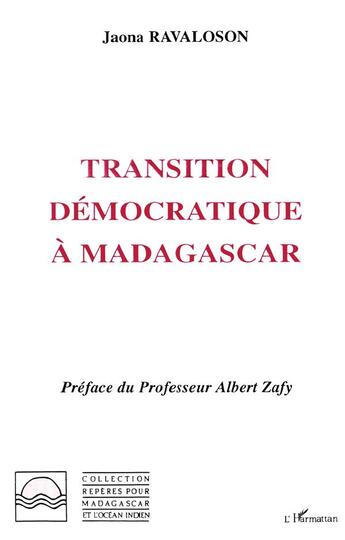 Jaona RAVALOSON

TRANSITION DÉMOCRATIQUE À MADAGASCAR

Préface du Professeur Albert Zafy

COLLECTION
REPÈRES POUR
MADAGASCAR
ET L'OCÉAN INDIEN

L'Harmattan